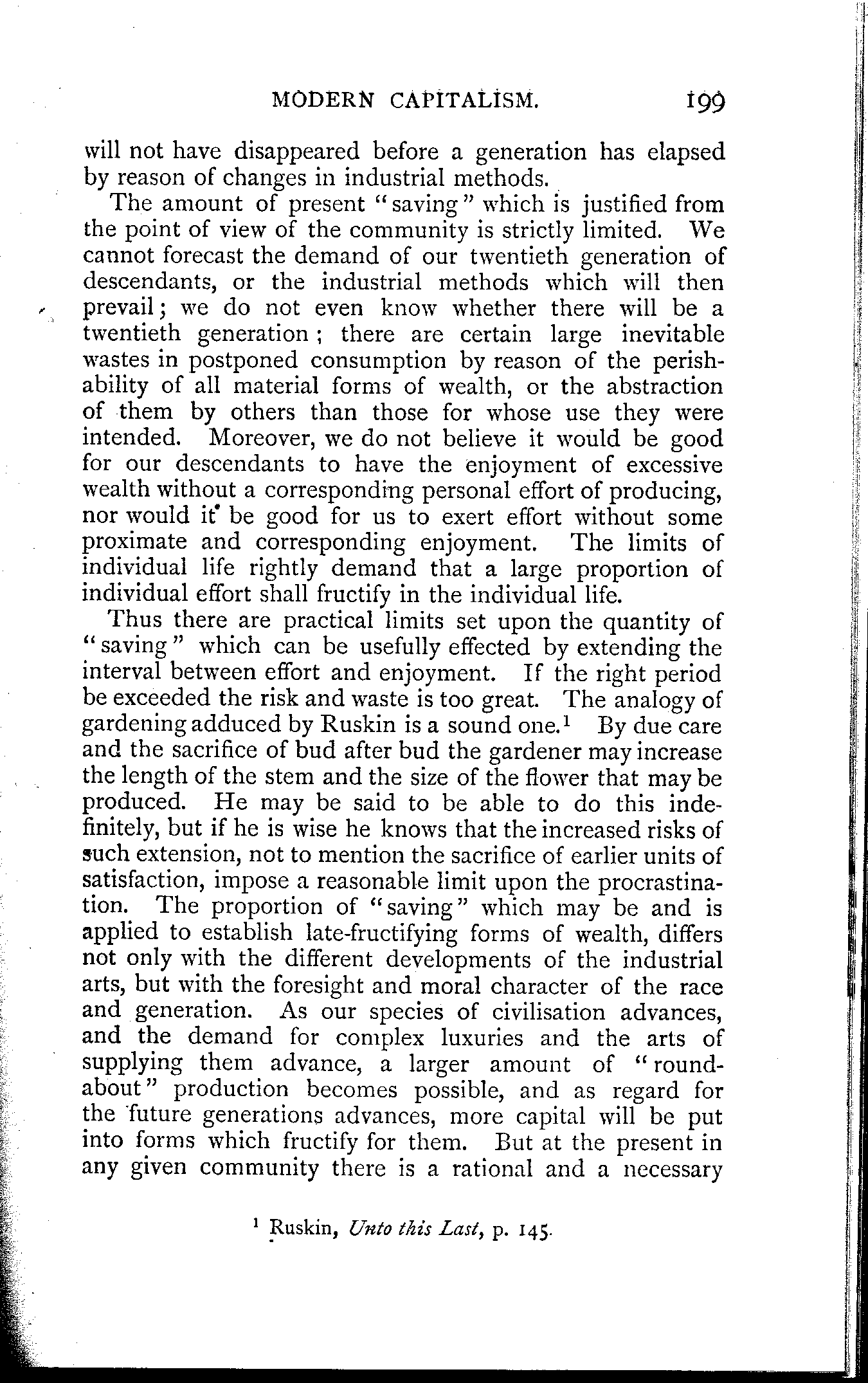 MODERN CAPITALISM. 199

will not have disappeared before a generation has elapsed by reason of changes in industrial methods.

The amount of present "saving" which is justified from the point of view of the community is strictly limited. We cannot forecast the demand of our twentieth generation of descendants, or the industrial methods which will then prevail; we do not even know whether there will be a twentieth generation; there are certain large inevitable wastes in postponed consumption by reason of the perishability of all material forms of wealth, or the abstraction of them by others than those for whose use they were intended. Moreover, we do not believe it would be good for our descendants to have the enjoyment of excessive wealth without a corresponding personal effort of producing, nor would it be good for us to exert effort without some proximate and corresponding enjoyment. The limits of individual life rightly demand that a large proportion of individual effort shall fructify in the individual life.

Thus there are practical limits set upon the quantity of "saving" which can be usefully effected by extending the interval between effort and enjoyment. If the right period be exceeded the risk and waste is too great. The analogy of gardening adduced by Ruskin is a sound one.$^1$ By due care and the sacrifice of bud after bud the gardener may increase the length of the stem and the size of the flower that may be produced. He may be said to be able to do this indefinitely, but if he is wise he knows that the increased risks of such extension, not to mention the sacrifice of earlier units of satisfaction, impose a reasonable limit upon the procrastination. The proportion of "saving" which may be and is applied to establish late-fructifying forms of wealth, differs not only with the different developments of the industrial arts, but with the foresight and moral character of the race and generation. As our species of civilisation advances, and the demand for complex luxuries and the arts of supplying them advance, a larger amount of "roundabout" production becomes possible, and as regard for the future generations advances, more capital will be put into forms which fructify for them. But at the present in any given community there is a rational and a necessary

$^1$ Ruskin, Unto this Last, p. 145.